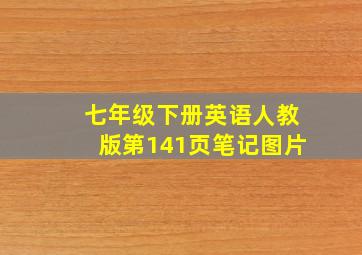 七年级下册英语人教版第141页笔记图片